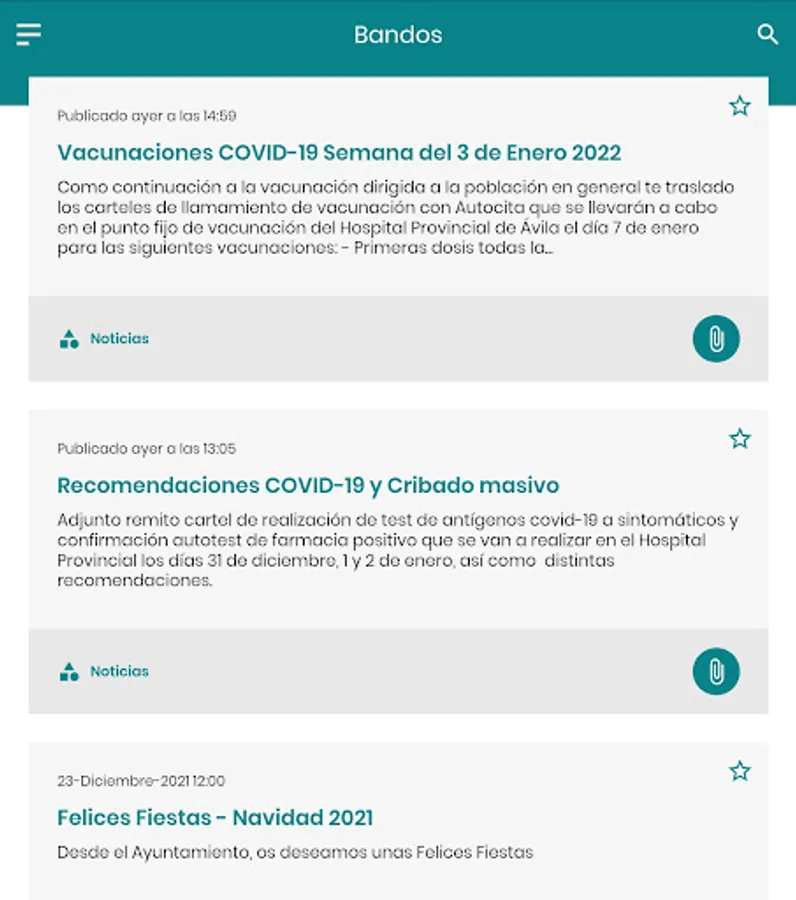 Bandos

Publicado ayer a las 14:59

Vacunaciones COVID-19 Semana del 3 de Enero 2022

Como continuación a la vacunación dirigida a la población en general te traslado los carteles de llamamiento de vacunación con Autocita que se llevarán a cabo en el punto fijo de vacunación del Hospital Provincial de Ávila el día 7 de enero para las siguientes vacunaciones: - Primeras dosis todas la...

Noticias

Publicado ayer a las 13:05

Recomendaciones COVID-19 y Cribado masivo

Adjunto remito cartel de realización de test de antígenos covid-19 a sintomáticos y confirmación autotest de farmacia positivo que se van a realizar en el Hospital Provincial los días 31 de diciembre, 1 y 2 de enero, así como distintas recomendaciones.

Noticias

23-Diciembre-2021 12:00

Felices Fiestas - Navidad 2021

Desde el Ayuntamiento, os deseamos unas Felices Fiestas